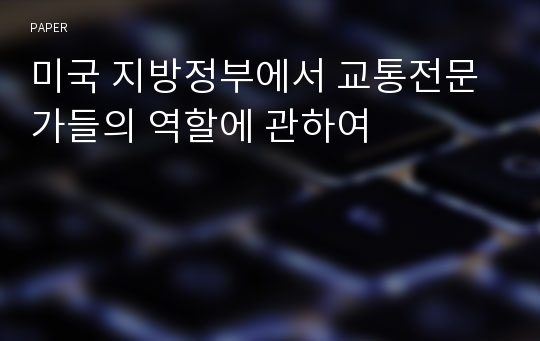 PAPER

미국 지방정부에서 교통전문가들의 역할에 관하여